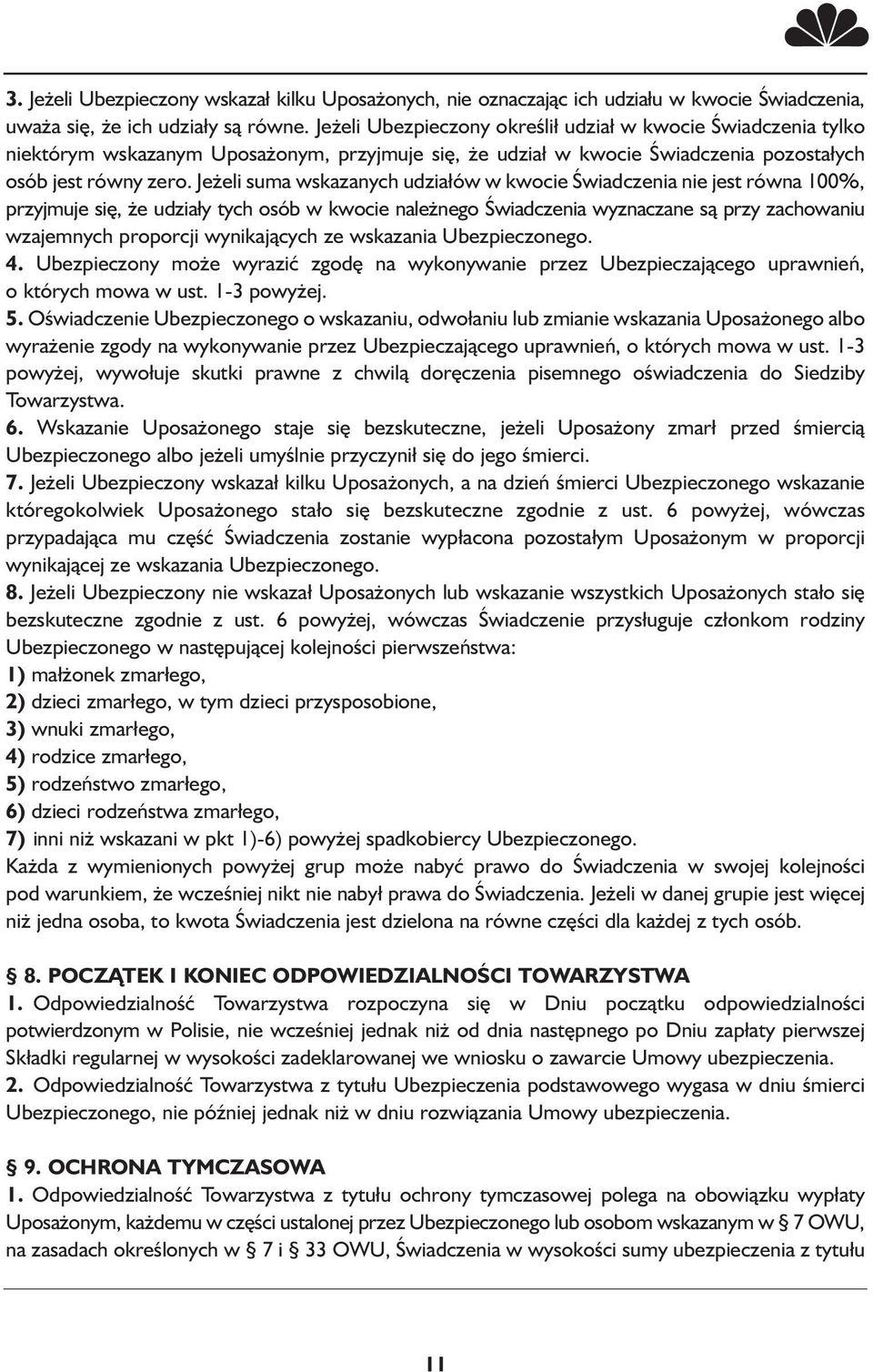 3. Jeżeli Ubezpieczony wskazał kilku Uposażonych, nie oznaczając ich udziału w kwocie Świadczenia, uważa się, że ich udziały są równe. Jeżeli Ubezpieczony określił udział w kwocie Świadczenia tylko niektórym wskazanym Uposażonym, przyjmuje się, że udział w kwocie Świadczenia pozostałych osób jest równy zero. Jeżeli suma wskazanych udziałów w kwocie Świadczenia nie jest równa 100%, przyjmuje się, że udziały tych osób w kwocie należnego Świadczenia wyznaczane są przy zachowaniu wzajemnych proporcji wynikających ze wskazania Ubezpieczonego.
4. Ubezpieczony może wyrazić zgodę na wykonywanie przez Ubezpieczającego uprawnień, o których mowa w ust. 1-3 powyżej.
5. Oświadczenie Ubezpieczonego o wskazaniu, odwołaniu lub zmianie wskazania Uposażonego albo wyrażenie zgody na wykonywanie przez Ubezpieczającego uprawnień, o których mowa w ust. 1-3 powyżej, wywołuje skutki prawne z chwilą doręczenia pisemnego oświadczenia do Siedziby Towarzystwa.
6. Wskazanie Uposażonego staje się bezskuteczne, jeżeli Uposażony zmarł przed śmiercią Ubezpieczonego albo jeżeli umyślnie przyczynił się do jego śmierci.
7. Jeżeli Ubezpieczony wskazał kilku Uposażonych, a na dzień śmierci Ubezpieczonego wskazanie któregokolwiek Uposażonego stało się bezskuteczne zgodnie z ust. 6 powyżej, wówczas przypadająca mu część Świadczenia zostanie wypłacona pozostałym Uposażonym w proporcji wynikającej ze wskazania Ubezpieczonego.
8. Jeżeli Ubezpieczony nie wskazał Uposażonych lub wskazanie wszystkich Uposażonych stało się bezskuteczne zgodnie z ust. 6 powyżej, wówczas Świadczenie przysługuje członkom rodziny Ubezpieczonego w następującej kolejności pierwszeństwa:
1) małżonek zmarłego,
2) dzieci zmarłego, w tym dzieci przysposobione,
3) wnuki zmarłego,
4) rodzice zmarłego,
5) rodzeństwo zmarłego,
6) dzieci rodzeństwa zmarłego,
7) inni niż wskazani w pkt 1)-6) powyżej spadkobiercy Ubezpieczonego.
Każda z wymienionych powyżej grup może nabyć prawo do Świadczenia w swojej kolejności pod warunkiem, że wcześniej nikt nie nabył prawa do Świadczenia. Jeżeli w danej grupie jest więcej niż jedna osoba, to kwota Świadczenia jest dzielona na równe części dla każdej z tych osób.

§ 8. POCZĄTEK I KONIEC ODPOWIEDZIALNOŚCI TOWARZYSTWA
1. Odpowiedzialność Towarzystwa rozpoczyna się w Dniu początku odpowiedzialności potwierdzonym w Polisie, nie wcześniej jednak niż od dnia następnego po Dniu zapłaty pierwszej Składki regularnej w wysokości zadeklarowanej we wniosku o zawarcie Umowy ubezpieczenia.
2. Odpowiedzialność Towarzystwa z tytułu Ubezpieczenia podstawowego wygasa w dniu śmierci Ubezpieczonego, nie później jednak niż w dniu rozwiązania Umowy ubezpieczenia.

§ 9. OCHRONA TYMCZASOWA
1. Odpowiedzialność Towarzystwa z tytułu ochrony tymczasowej polega na obowiązku wypłaty Uposażonym, każdemu w części ustalonej przez Ubezpieczonego lub osobom wskazanym w § 7 OWU, na zasadach określonych w § 7 i § 33 OWU, Świadczenia w wysokości sumy ubezpieczenia z tytułu

11